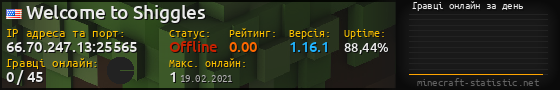 Welcome to Shiggles

IP адреса та порт:
66.70.247.13:25565

Статус:
Offline

Рейтинг:
0.00

Версія:
1.16.1

Uptime:
88,44%

Гравці онлайн:
0 / 45

Макс. онлайн:
1 19.02.2021

Гравці онлайн за день

minecraft-statistic.net